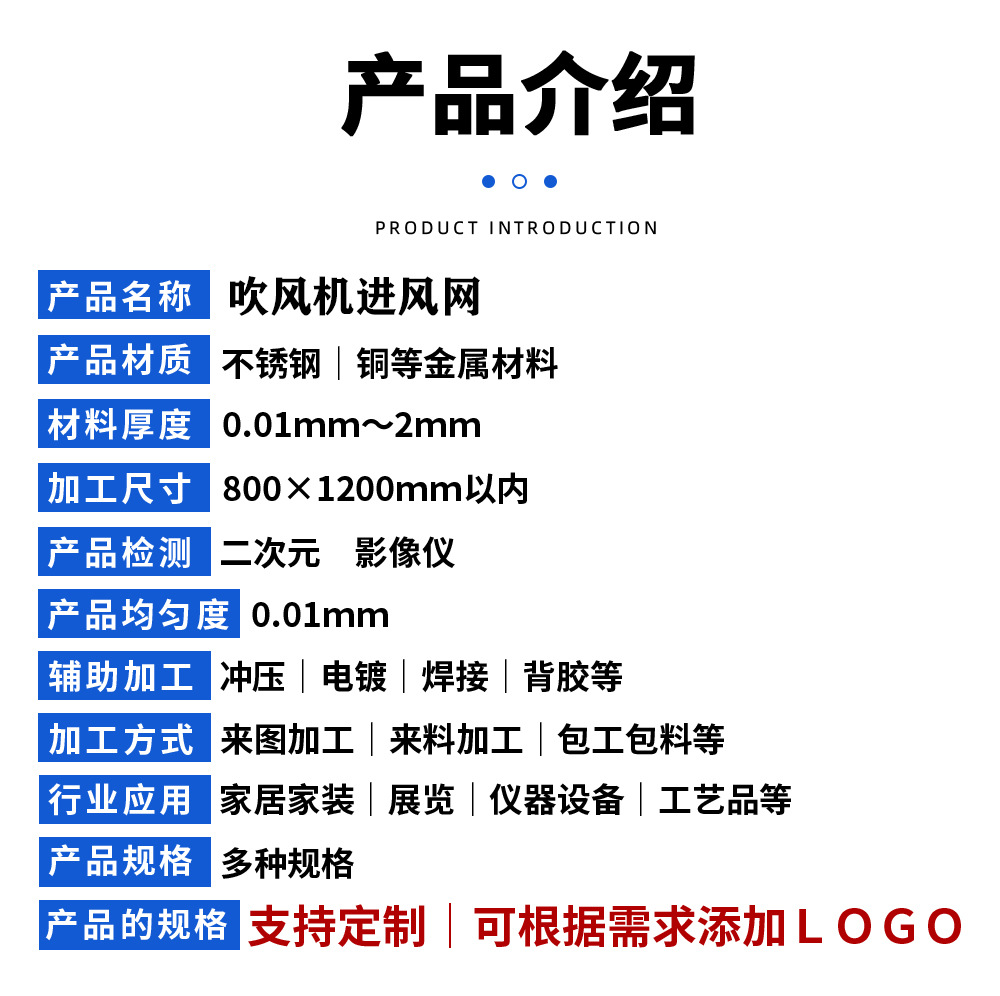 产品介绍

PRODUCT INTRODUCTION

产品名称 吹风机进风网

产品材质 不锈钢｜铜等金属材料

材料厚度 0.01mm～2mm

加工尺寸 800×1200mm以内

产品检测 二次元 影像仪

产品均匀度 0.01mm

辅助加工 冲压｜电镀｜焊接｜背胶等

加工方式 来图加工｜来料加工｜包工包料等

行业应用 家居家装｜展览｜仪器设备｜工艺品等

产品规格 多种规格

产品的规格 支持定制｜可根据需求添加LOGO